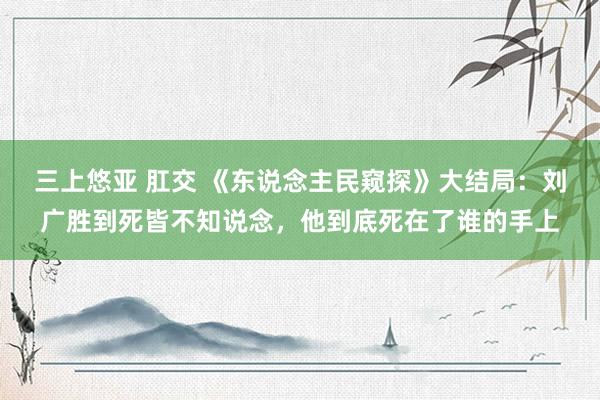 三上悠亚 肛交 《东说念主民窥探》大结局：刘广胜到死皆不知说念，他到底死在了谁的手上